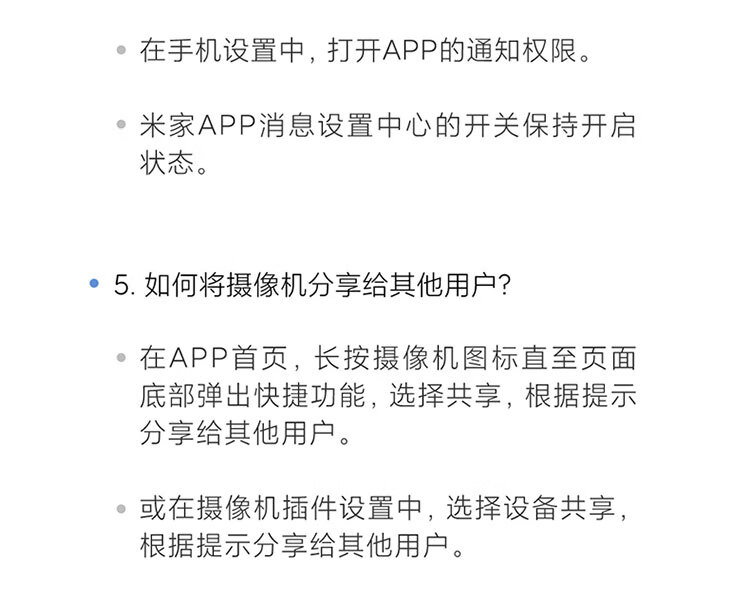 • 在手机设置中，打开APP的通知权限。

• 米家APP消息设置中心的开关保持开启状态。

• 5. 如何将摄像机分享给其他用户?

• 在APP首页，长按摄像机图标直至页面底部弹出快捷功能，选择共享，根据提示分享给其他用户。

• 或在摄像机插件设置中，选择设备共享，根据提示分享给其他用户。